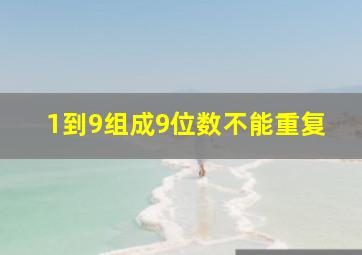 1到9组成9位数不能重复